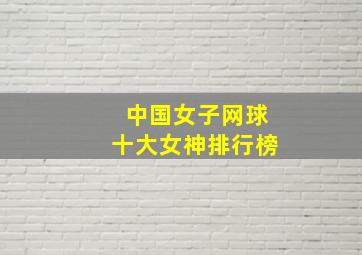 中国女子网球
十大女神排行榜